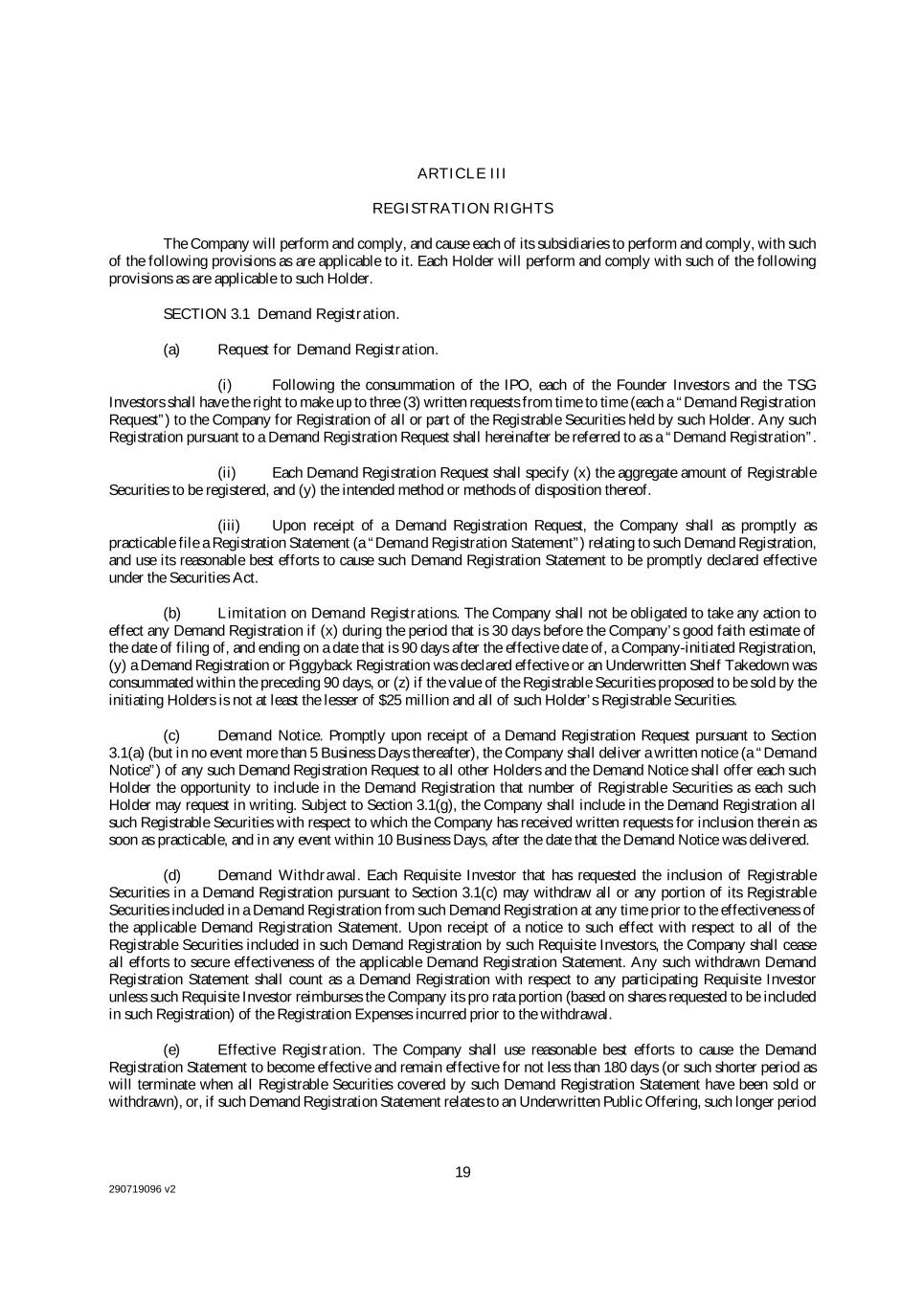 ARTICLE III

REGISTRATION RIGHTS

The Company will perform and comply, and cause each of its subsidiaries to perform and comply, with such of the following provisions as are applicable to it. Each Holder will perform and comply with such of the following provisions as are applicable to such Holder.

SECTION 3.1 Demand Registration.

(a) Request for Demand Registration.

(i) Following the consummation of the IPO, each of the Founder Investors and the TSG Investors shall have the right to make up to three (3) written requests from time to time (each a "Demand Registration Request") to the Company for Registration of all or part of the Registrable Securities held by such Holder. Any such Registration pursuant to a Demand Registration Request shall hereinafter be referred to as a "Demand Registration".

(ii) Each Demand Registration Request shall specify (x) the aggregate amount of Registrable Securities to be registered, and (y) the intended method or methods of disposition thereof.

(iii) Upon receipt of a Demand Registration Request, the Company shall as promptly as practicable file a Registration Statement (a "Demand Registration Statement") relating to such Demand Registration, and use its reasonable best efforts to cause such Demand Registration Statement to be promptly declared effective under the Securities Act.

(b) Limitation on Demand Registrations. The Company shall not be obligated to take any action to effect any Demand Registration if (x) during the period that is 30 days before the Company's good faith estimate of the date of filing of, and ending on a date that is 90 days after the effective date of, a Company-initiated Registration, (y) a Demand Registration or Piggyback Registration was declared effective or an Underwritten Shelf Takedown was consummated within the preceding 90 days, or (z) if the value of the Registrable Securities proposed to be sold by the initiating Holders is not at least the lesser of $25 million and all of such Holder's Registrable Securities.

(c) Demand Notice. Promptly upon receipt of a Demand Registration Request pursuant to Section 3.1(a) (but in no event more than 5 Business Days thereafter), the Company shall deliver a written notice (a "Demand Notice") of any such Demand Registration Request to all other Holders and the Demand Notice shall offer each such Holder the opportunity to include in the Demand Registration that number of Registrable Securities as each such Holder may request in writing. Subject to Section 3.1(g), the Company shall include in the Demand Registration all such Registrable Securities with respect to which the Company has received written requests for inclusion therein as soon as practicable, and in any event within 10 Business Days, after the date that the Demand Notice was delivered.

(d) Demand Withdrawal. Each Requisite Investor that has requested the inclusion of Registrable Securities in a Demand Registration pursuant to Section 3.1(c) may withdraw all or any portion of its Registrable Securities included in a Demand Registration from such Demand Registration at any time prior to the effectiveness of the applicable Demand Registration Statement. Upon receipt of a notice to such effect with respect to all of the Registrable Securities included in such Demand Registration by such Requisite Investors, the Company shall cease all efforts to secure effectiveness of the applicable Demand Registration Statement. Any such withdrawn Demand Registration Statement shall count as a Demand Registration with respect to any participating Requisite Investor unless such Requisite Investor reimburses the Company its pro rata portion (based on shares requested to be included in such Registration) of the Registration Expenses incurred prior to the withdrawal.

(e) Effective Registration. The Company shall use reasonable best efforts to cause the Demand Registration Statement to become effective and remain effective for not less than 180 days (or such shorter period as will terminate when all Registrable Securities covered by such Demand Registration Statement have been sold or withdrawn), or, if such Demand Registration Statement relates to an Underwritten Public Offering, such longer period

19

290719096 v2